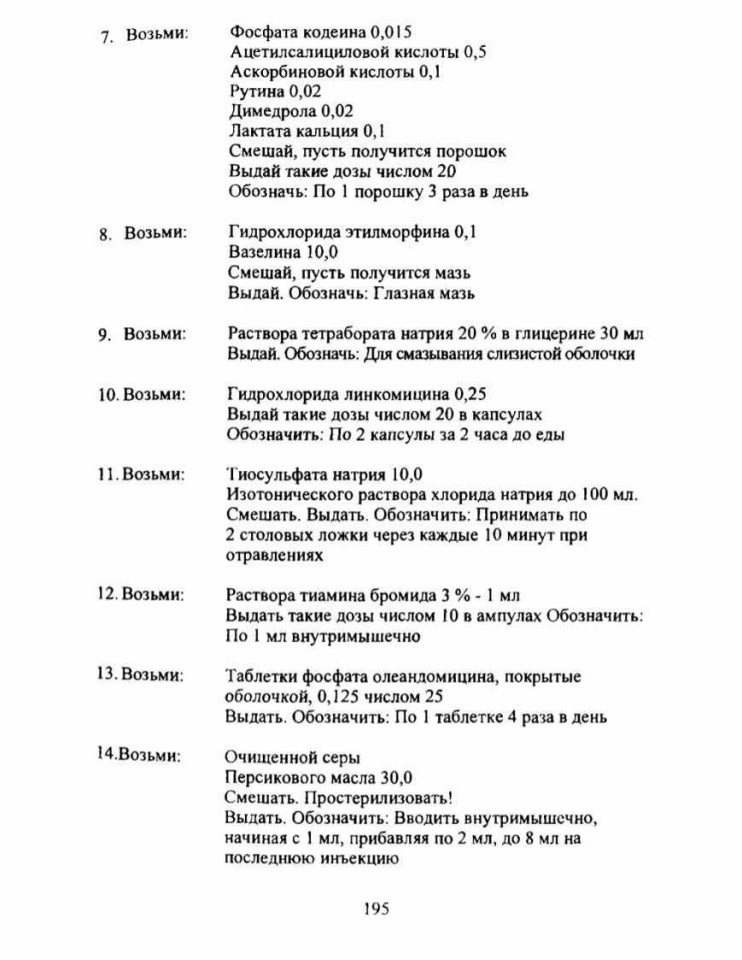 7. Возьми: Фосфата кодеина 0,015
Ацетилсалициловой кислоты 0,5
Аскорбиновой кислоты 0,1
Рутина 0,02
Димедрола 0,02
Лактата кальция 0,1
Смешай, пусть получится порошок
Выдай такие дозы числом 20
Обозначь: По 1 порошку 3 раза в день

8. Возьми: Гидрохлорида этилморфина 0,1
Вазелина 10,0
Смешай, пусть получится мазь
Выдай. Обозначь: Глазная мазь

9. Возьми: Раствора тетрабората натрия 20 % в глицерине 30 мл
Выдай. Обозначь: Для смазывания слизистой оболочки

10. Возьми: Гидрохлорида линкомицина 0,25
Выдай такие дозы числом 20 в капсулах
Обозначить: По 2 капсулы за 2 часа до еды

11. Возьми: Тиосульфата натрия 10,0
Изотонического раствора хлорида натрия до 100 мл.
Смешать. Выдать. Обозначить: Принимать по 2 столовых ложки через каждые 10 минут при отравлениях

12. Возьми: Раствора тиамина бромида 3 % - 1 мл
Выдать такие дозы числом 10 в ампулах Обозначить: По 1 мл внутримышечно

13. Возьми: Таблетки фосфата олеандомицина, покрытые оболочкой, 0,125 числом 25
Выдать. Обозначить: По 1 таблетке 4 раза в день

14.Возьми: Очищенной серы
Персикового масла 30,0
Смешать. Простерилизовать!
Выдать. Обозначить: Вводить внутримышечно, начиная с 1 мл, прибавляя по 2 мл, до 8 мл на последнюю инъекцию

195